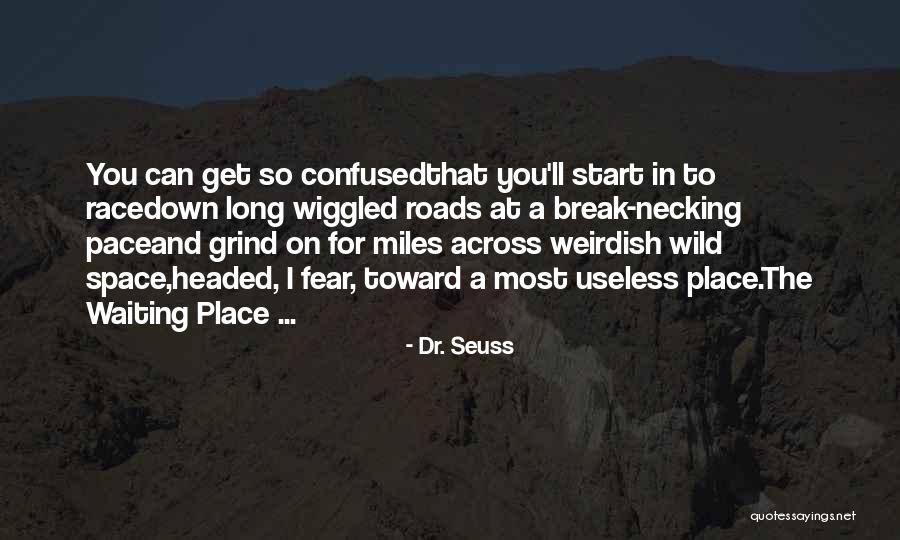 You can get so confusedthat you'll start in to racedown long wiggled roads at a break-necking paceand grind on for miles across weirdish wild space,headed, I fear, toward a most useless place.The Waiting Place ...

- Dr. Seuss

quotessayings.net